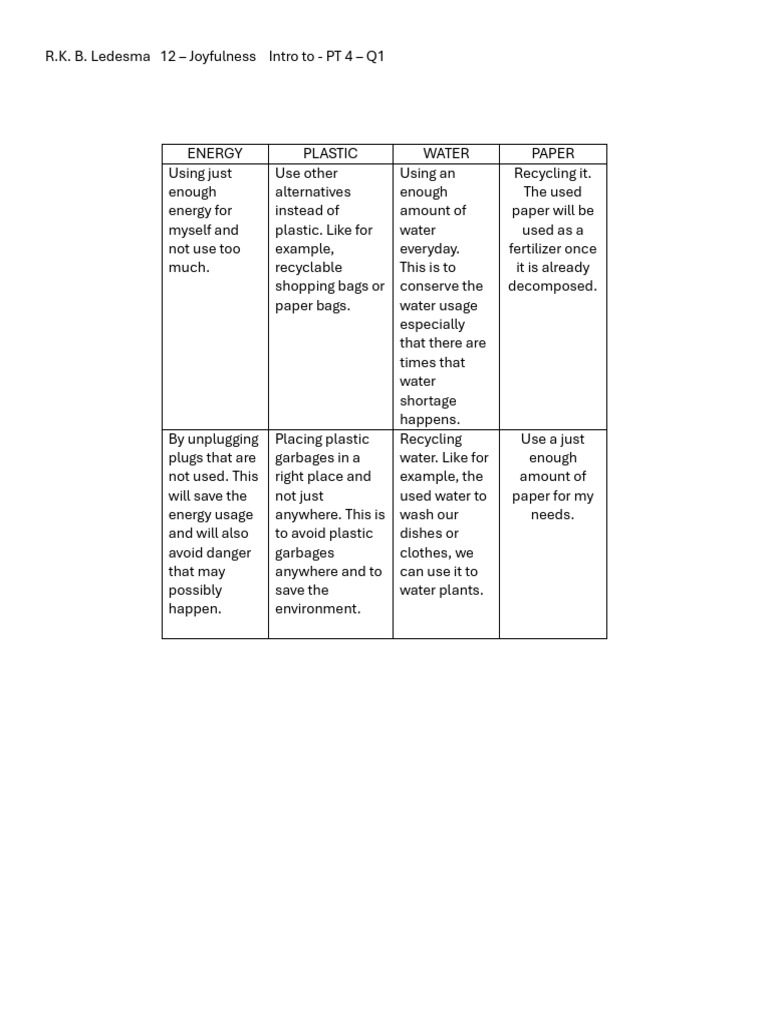 R.K. B. Ledesma 12 – Joyfulness Intro to - PT 4 – Q1

| ENERGY | PLASTIC | WATER | PAPER |
|---|---|---|---|
| Using just enough energy for myself and not use too much. | Use other alternatives instead of plastic. Like for example, recyclable shopping bags or paper bags. | Using an enough amount of water everyday. This is to conserve the water usage especially that there are times that water shortage happens. | Recycling it. The used paper will be used as a fertilizer once it is already decomposed. |
| By unplugging plugs that are not used. This will save the energy usage and will also avoid danger that may possibly happen. | Placing plastic garbages in a right place and not just anywhere. This is to avoid plastic garbages anywhere and to save the environment. | Recycling water. Like for example, the used water to wash our dishes or clothes, we can use it to water plants. | Use a just enough amount of paper for my needs. |